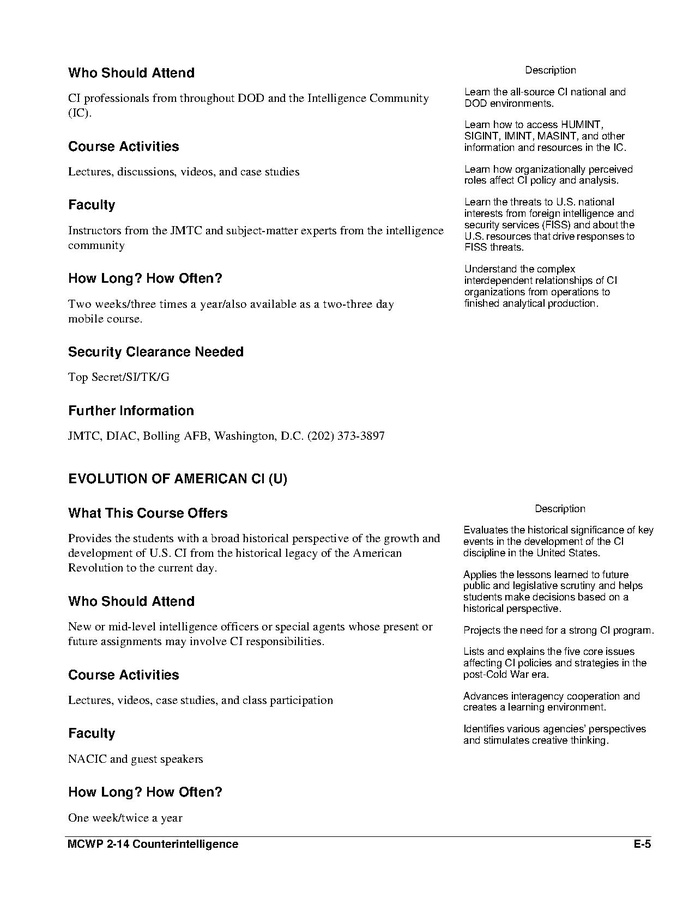 Who Should Attend

CI professionals from throughout DOD and the Intelligence Community (IC).

Course Activities

Lectures, discussions, videos, and case studies

Faculty

Instructors from the JMTC and subject-matter experts from the intelligence community

How Long? How Often?

Two weeks/three times a year/also available as a two-three day mobile course.

Security Clearance Needed

Top Secret/SI/TK/G

Further Information

JMTC, DIAC, Bolling AFB, Washington, D.C. (202) 373-3897

Description

Learn the all-source CI national and DOD environments.

Learn how to access HUMINT, SIGINT, IMINT, MASINT, and other information and resources in the IC.

Learn how organizationally perceived roles affect CI policy and analysis.

Learn the threats to U.S. national interests from foreign intelligence and security services (FISS) and about the U.S. resources that drive responses to FISS threats.

Understand the complex interdependent relationships of CI organizations from operations to finished analytical production.

EVOLUTION OF AMERICAN CI (U)

What This Course Offers

Provides the students with a broad historical perspective of the growth and development of U.S. CI from the historical legacy of the American Revolution to the current day.

Who Should Attend

New or mid-level intelligence officers or special agents whose present or future assignments may involve CI responsibilities.

Course Activities

Lectures, videos, case studies, and class participation

Faculty

NACIC and guest speakers

How Long? How Often?

One week/twice a year

Description

Evaluates the historical significance of key events in the development of the CI discipline in the United States.

Applies the lessons learned to future public and legislative scrutiny and helps students make decisions based on a historical perspective.

Projects the need for a strong CI program.

Lists and explains the five core issues affecting CI policies and strategies in the post-Cold War era.

Advances interagency cooperation and creates a learning environment.

Identifies various agencies' perspectives and stimulates creative thinking.

MCWP 2-14 Counterintelligence E-5